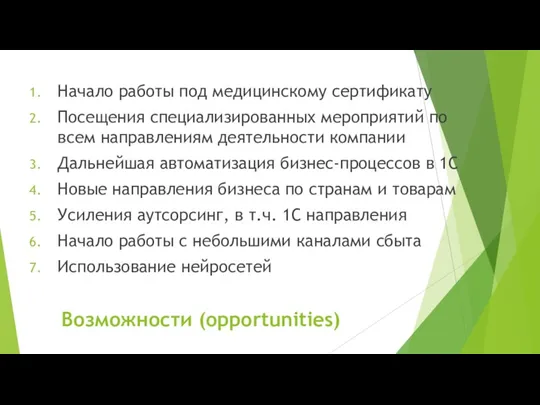 1. Начало работы под медицинскому сертификату
2. Посещения специализированных мероприятий по всем направлениям деятельности компании
3. Дальнейшая автоматизация бизнес-процессов в 1С
4. Новые направления бизнеса по странам и товарам
5. Усиления аутсорсинг, в т.ч. 1С направления
6. Начало работы с небольшими каналами сбыта
7. Использование нейросетей

Возможности (opportunities)